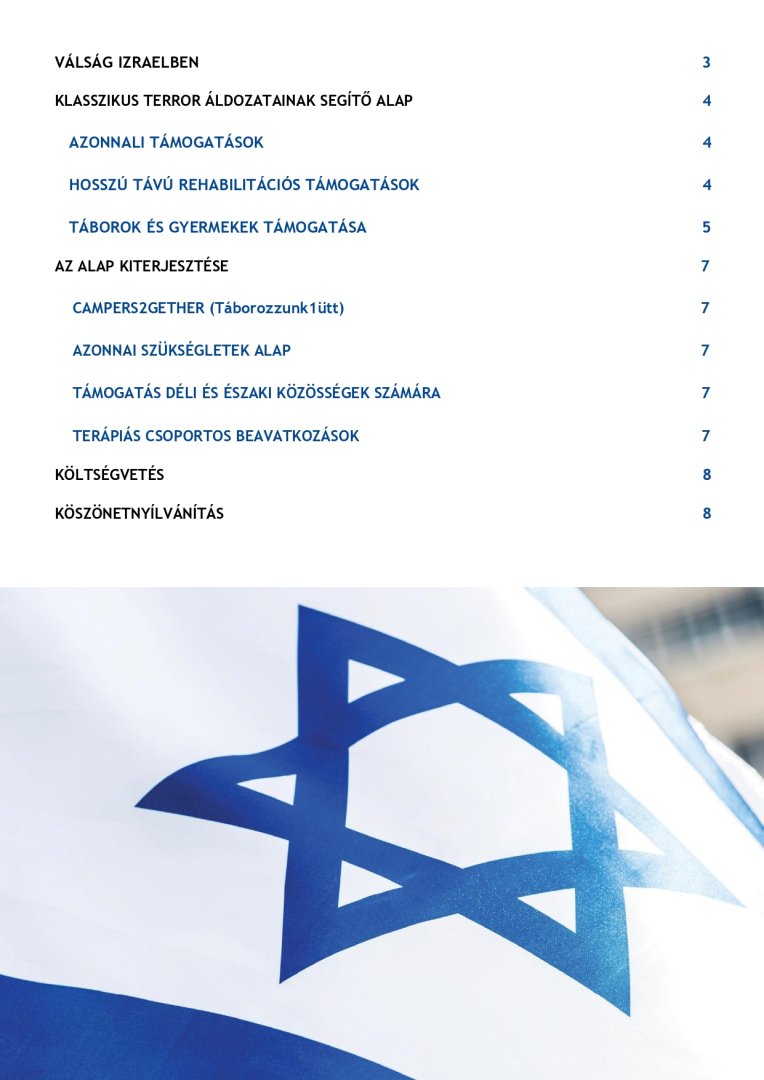 VÁLSÁG IZRAELBEN 3

KLASSZIKUS TERROR ÁLDOZATAINAK SEGÍTŐ ALAP 4

AZONNALI TÁMOGATÁSOK 4

HOSSZÚ TÁVÚ REHABILITÁCIÓS TÁMOGATÁSOK 4

TÁBOROK ÉS GYERMEKEK TÁMOGATÁSA 5

AZ ALAP KITERJESZTÉSE 7

CAMPERS2GETHER (Táborozzunk1ütt) 7

AZONNAI SZÜKSÉGLETEK ALAP 7

TÁMOGATÁS DÉLI ÉS ÉSZAKI KÖZÖSSÉGEK SZÁMÁRA 7

TERÁPIÁS CSOPORTOS BEAVATKOZÁSOK 7

KÖLTSÉGVETÉS 8

KÖSZÖNETNYÍLVÁNÍTÁS 8